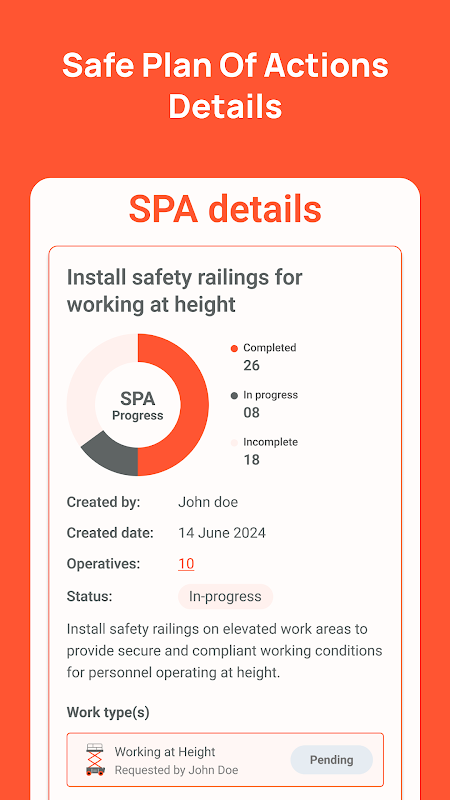 Safe Plan Of Actions Details

SPA details

Install safety railings for working at height

SPA
Progress

Completed
26

In progress
08

Incomplete
18

Created by: John doe

Created date: 14 June 2024

Operatives: 10

Status: In-progress

Install safety railings on elevated work areas to provide secure and compliant working conditions for personnel operating at height.

Work type(s)

Working at Height
Requested by John Doe

Pending